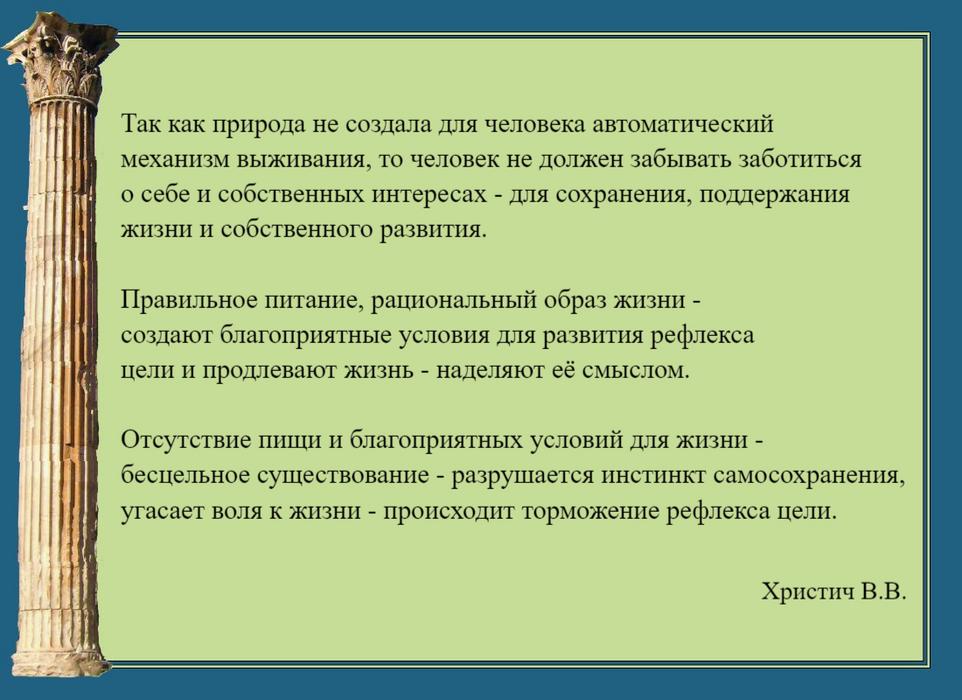 Так как природа не создала для человека автоматический механизм выживания, то человек не должен забывать заботиться о себе и собственных интересах - для сохранения, поддержания жизни и собственного развития.

Правильное питание, рациональный образ жизни - создают благоприятные условия для развития рефлекса цели и продлевают жизнь - наделяют её смыслом.

Отсутствие пищи и благоприятных условий для жизни - бесцельное существование - разрушается инстинкт самосохранения, угасает воля к жизни - происходит торможение рефлекса цели.

Христич В.В.